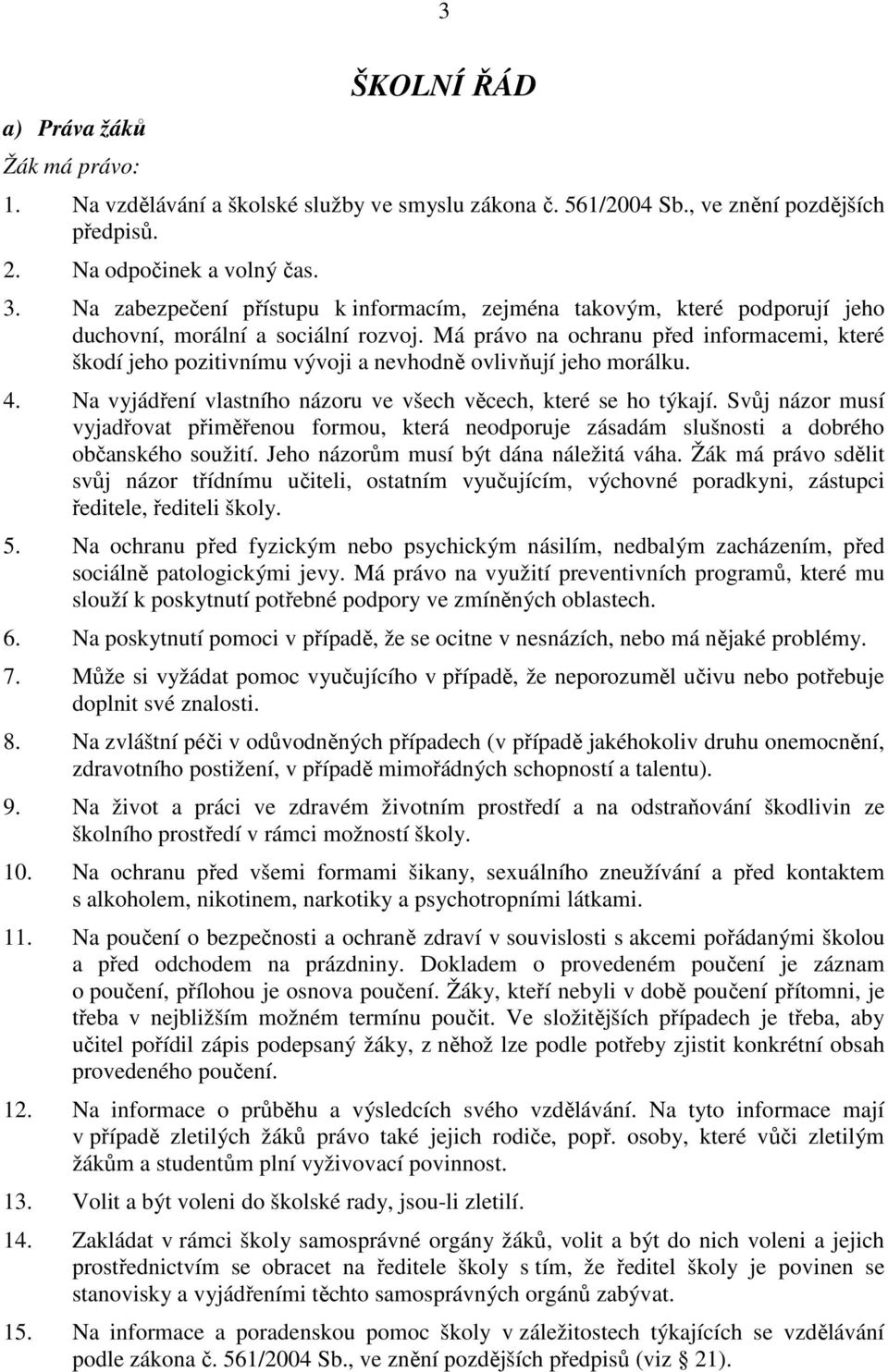 3

ŠKOLNÍ ŘÁD

a) Práva žáků

Žák má právo:

1. Na vzdělávání a školské služby ve smyslu zákona č. 561/2004 Sb., ve znění pozdějších předpisů.

2. Na odpočinek a volný čas.

3. Na zabezpečení přístupu k informacím, zejména takovým, které podporují jeho duchovní, morální a sociální rozvoj. Má právo na ochranu před informacemi, které škodí jeho pozitivnímu vývoji a nevhodně ovlivňují jeho morálku.

4. Na vyjádření vlastního názoru ve všech věcech, které se ho týkají. Svůj názor musí vyjadřovat přiměřenou formou, která neodporuje zásadám slušnosti a dobrého občanského soužití. Jeho názorům musí být dána náležitá váha. Žák má právo sdělit svůj názor třídnímu učiteli, ostatním vyučujícím, výchovné poradkyni, zástupci ředitele, řediteli školy.

5. Na ochranu před fyzickým nebo psychickým násilím, nedbalým zacházením, před sociálně patologickými jevy. Má právo na využití preventivních programů, které mu slouží k poskytnutí potřebné podpory ve zmíněných oblastech.

6. Na poskytnutí pomoci v případě, že se ocitne v nesnázích, nebo má nějaké problémy.

7. Může si vyžádat pomoc vyučujícího v případě, že neporozuměl učivu nebo potřebuje doplnit své znalosti.

8. Na zvláštní péči v odůvodněných případech (v případě jakéhokoliv druhu onemocnění, zdravotního postižení, v případě mimořádných schopností a talentu).

9. Na život a práci ve zdravém životním prostředí a na odstraňování škodlivin ze školního prostředí v rámci možností školy.

10. Na ochranu před všemi formami šikany, sexuálního zneužívání a před kontaktem s alkoholem, nikotinem, narkotiky a psychotropními látkami.

11. Na poučení o bezpečnosti a ochraně zdraví v souvislosti s akcemi pořádanými školou a před odchodem na prázdniny. Dokladem o provedeném poučení je záznam o poučení, přílohou je osnova poučení. Žáky, kteří nebyli v době poučení přítomni, je třeba v nejbližším možném termínu poučit. Ve složitějších případech je třeba, aby učitel pořídil zápis podepsaný žáky, z něhož lze podle potřeby zjistit konkrétní obsah provedeného poučení.

12. Na informace o průběhu a výsledcích svého vzdělávání. Na tyto informace mají v případě zletilých žáků právo také jejich rodiče, popř. osoby, které vůči zletilým žákům a studentům plní vyživovací povinnost.

13. Volit a být voleni do školské rady, jsou-li zletilí.

14. Zakládat v rámci školy samosprávné orgány žáků, volit a být do nich voleni a jejich prostřednictvím se obracet na ředitele školy s tím, že ředitel školy je povinen se stanovisky a vyjádřeními těchto samosprávných orgánů zabývat.

15. Na informace a poradenskou pomoc školy v záležitostech týkajících se vzdělávání podle zákona č. 561/2004 Sb., ve znění pozdějších předpisů (viz § 21).